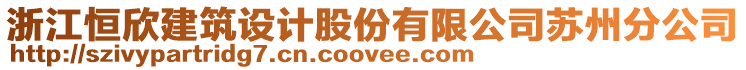 浙江恒欣建筑设计股份有限公司苏州分公司
http://szivypartridg7.cn.coovee.com